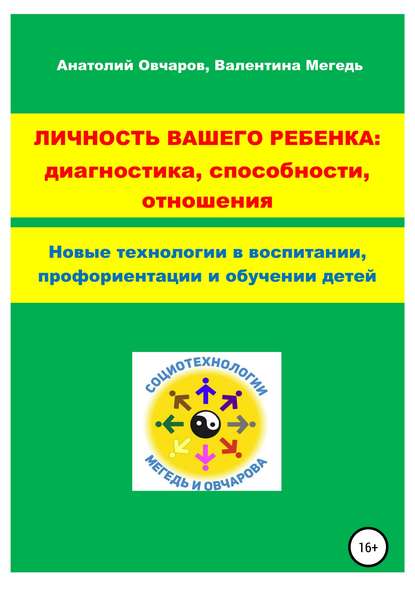 Анатолий Овчаров, Валентина Мегедь

ЛИЧНОСТЬ ВАШЕГО РЕБЕНКА: диагностика, способности, отношения

Новые технологии в воспитании, профориентации и обучении детей

СОЦИОТЕХНОЛОГИИ
МЕГЕДЬ И ОВЧАРОВА

16+